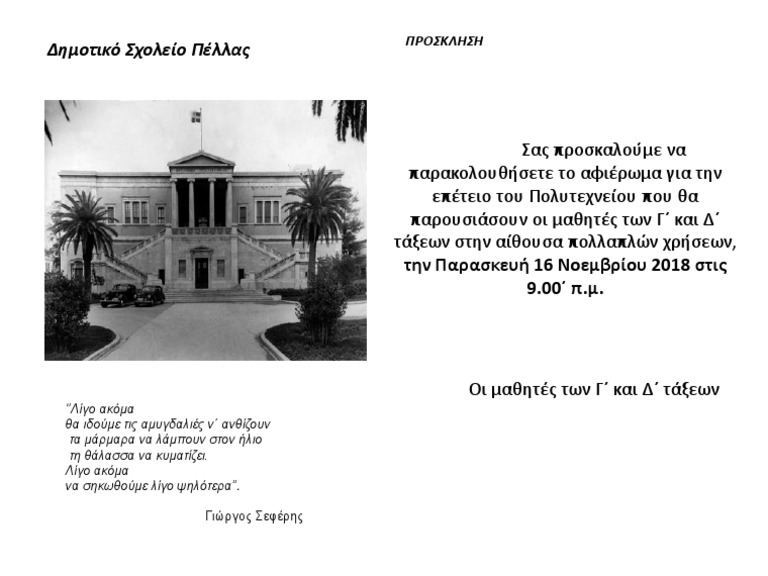 Δημοτικό Σχολείο Πέλλας

ΠΡΟΣΚΛΗΣΗ

Σας προσκαλούμε να παρακολουθήσετε το αφιέρωμα για την επέτειο του Πολυτεχνείου που θα παρουσιάσουν οι μαθητές των Γ΄ και Δ΄ τάξεων στην αίθουσα πολλαπλών χρήσεων, την Παρασκευή 16 Νοεμβρίου 2018 στις 9.00΄ π.μ.

Οι μαθητές των Γ΄ και Δ΄ τάξεων

"Λίγο ακόμα
θα ιδούμε τις αμυγδαλιές ν΄ ανθίζουν
τα μάρμαρα να λάμπουν στον ήλιο
τη θάλασσα να κυματίζει.
Λίγο ακόμα
να σηκωθούμε λίγο ψηλότερα".

Γιώργος Σεφέρης